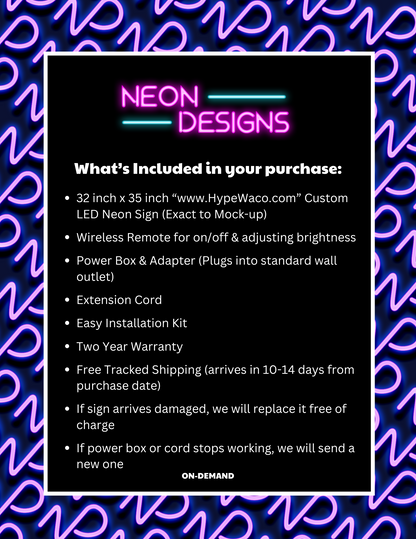 NEON DESIGNS

What's Included in your purchase:

- 32 inch x 35 inch "www.HypeWaco.com" Custom LED Neon Sign (Exact to Mock-up)
- Wireless Remote for on/off & adjusting brightness
- Power Box & Adapter (Plugs into standard wall outlet)
- Extension Cord
- Easy Installation Kit
- Two Year Warranty
- Free Tracked Shipping (arrives in 10-14 days from purchase date)
- If sign arrives damaged, we will replace it free of charge
- If power box or cord stops working, we will send a new one

ON-DEMAND